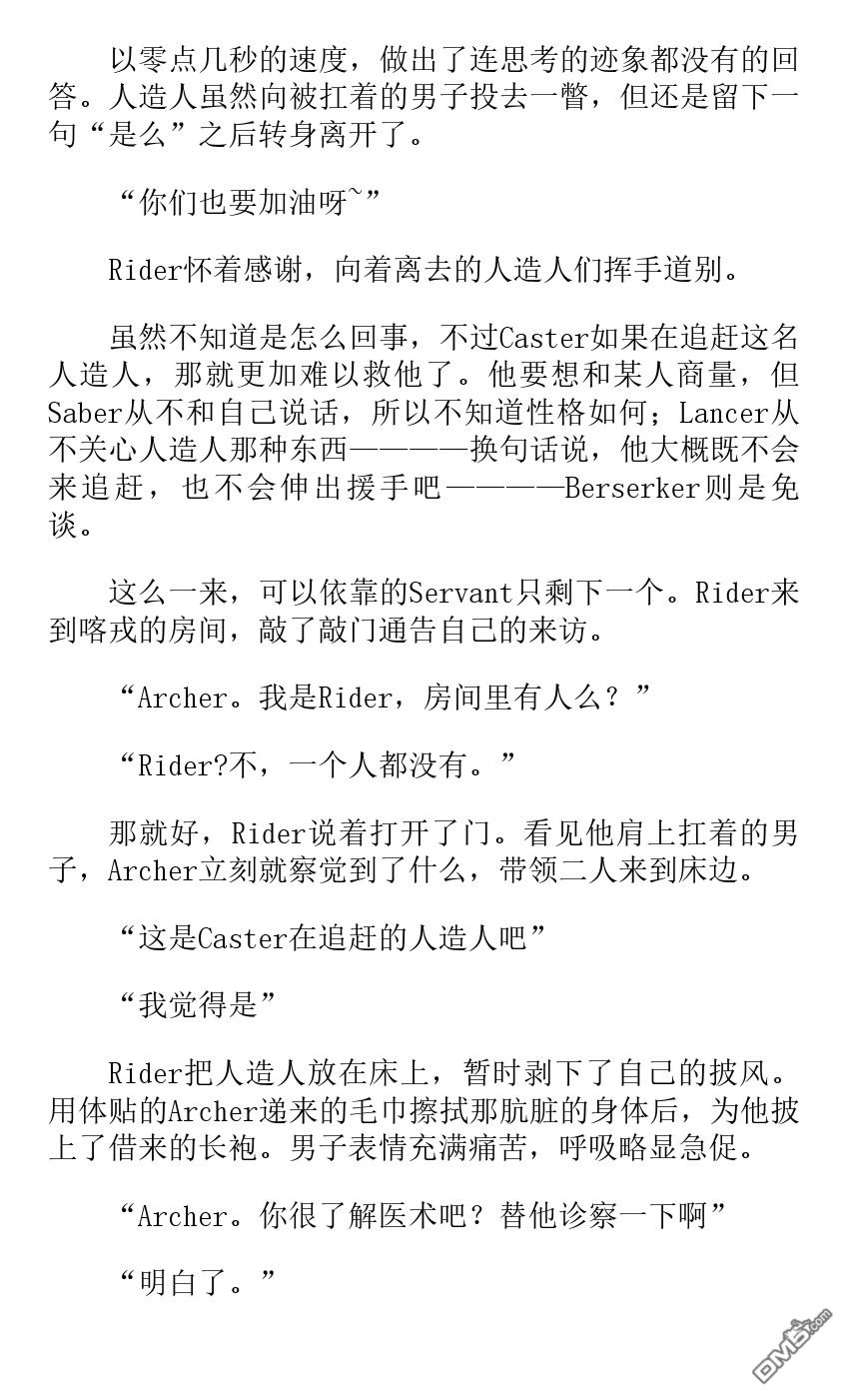 以零点几秒的速度，做出了连思考的迹象都没有的回答。人造人虽然向被扛着的男子投去一瞥，但还是留下一句“是么”之后转身离开了。

“你们也要加油呀~”

Rider怀着感谢，向着离去的人造人们挥手道别。

虽然不知道是怎么回事，不过Caster如果在追赶这名人造人，那就更加难以救他了。他要想和某人商量，但Saber从不和自己说话，所以不知道性格如何；Lancer从不关心人造人那种东西————换句话说，他大概既不会来追赶，也不会伸出援手吧————Berserker则是免谈。

这么一来，可以依靠的Servant只剩下一个。Rider来到喀戎的房间，敲了敲门通告自己的来访。

“Archer。我是Rider，房间里有人么？”

“Rider?不，一个人都没有。”

那就好，Rider说着打开了门。看见他肩上扛着的男子，Archer立刻就察觉到了什么，带领二人来到床边。

“这是Caster在追赶的人造人吧”

“我觉得是”

Rider把人造人放在床上，暂时剥下了自己的披风。用体贴的Archer递来的毛巾擦拭那肮脏的身体后，为他披上了借来的长袍。男子表情充满痛苦，呼吸略显急促。

“Archer。你很了解医术吧？替他诊察一下啊”

“明白了。”

DM5.com